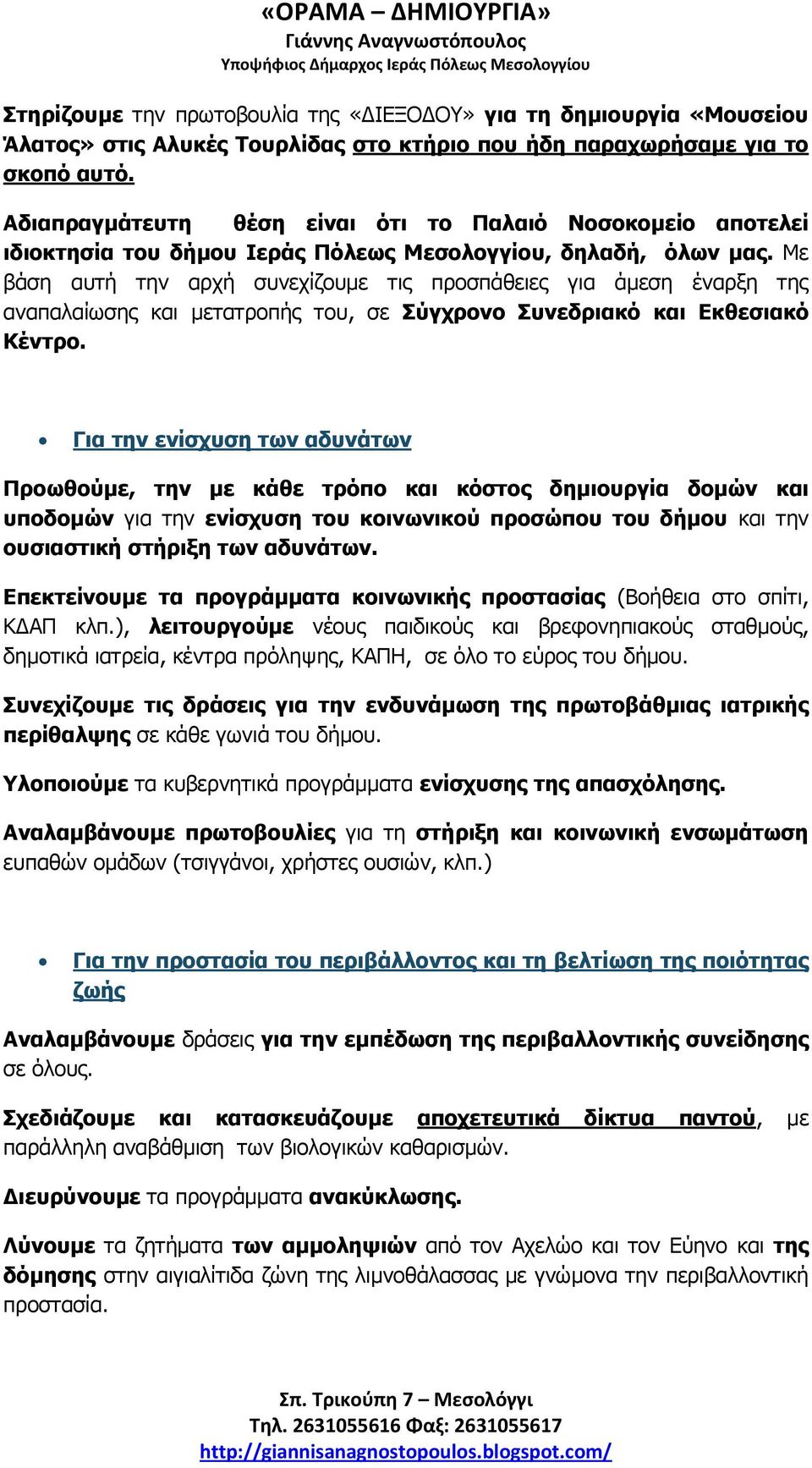 «ΟΡΑΜΑ – ΔΗΜΙΟΥΡΓΙΑ»
Γιάννης Αναγνωστόπουλος
Υποψήφιος Δήμαρχος Ιεράς Πόλεως Μεσολογγίου

Στηρίζουμε την πρωτοβουλία της «ΔΙΕΞΟΔΟΥ» για τη δημιουργία «Μουσείου Άλατος» στις Αλυκές Τουρλίδας στο κτήριο που ήδη παραχωρήσαμε για το σκοπό αυτό.

Αδιαπραγμάτευτη θέση είναι ότι το Παλαιό Νοσοκομείο αποτελεί ιδιοκτησία του δήμου Ιεράς Πόλεως Μεσολογγίου, δηλαδή, όλων μας. Με βάση αυτή την αρχή συνεχίζουμε τις προσπάθειες για άμεση έναρξη της αναπαλαίωσης και μετατροπής του, σε Σύγχρονο Συνεδριακό και Εκθεσιακό Κέντρο.

• Για την ενίσχυση των αδυνάτων

Προωθούμε, την με κάθε τρόπο και κόστος δημιουργία δομών και υποδομών για την ενίσχυση του κοινωνικού προσώπου του δήμου και την ουσιαστική στήριξη των αδυνάτων.

Επεκτείνουμε τα προγράμματα κοινωνικής προστασίας (Βοήθεια στο σπίτι, ΚΔΑΠ κλπ.), λειτουργούμε νέους παιδικούς και βρεφονηπιακούς σταθμούς, δημοτικά ιατρεία, κέντρα πρόληψης, ΚΑΠΗ, σε όλο το εύρος του δήμου.

Συνεχίζουμε τις δράσεις για την ενδυνάμωση της πρωτοβάθμιας ιατρικής περίθαλψης σε κάθε γωνιά του δήμου.

Υλοποιούμε τα κυβερνητικά προγράμματα ενίσχυσης της απασχόλησης.

Αναλαμβάνουμε πρωτοβουλίες για τη στήριξη και κοινωνική ενσωμάτωση ευπαθών ομάδων (τσιγγάνοι, χρήστες ουσιών, κλπ.)

• Για την προστασία του περιβάλλοντος και τη βελτίωση της ποιότητας ζωής

Αναλαμβάνουμε δράσεις για την εμπέδωση της περιβαλλοντικής συνείδησης σε όλους.

Σχεδιάζουμε και κατασκευάζουμε αποχετευτικά δίκτυα παντού, με παράλληλη αναβάθμιση των βιολογικών καθαρισμών.

Διευρύνουμε τα προγράμματα ανακύκλωσης.

Λύνουμε τα ζητήματα των αμμοληψιών από τον Αχελώο και τον Εύηνο και της δόμησης στην αιγιαλίτιδα ζώνη της λιμνοθάλασσας με γνώμονα την περιβαλλοντική προστασία.

Σπ. Τρικούπη 7 – Μεσολόγγι
Τηλ. 2631055616 Φαξ: 2631055617
http://giannisanagnostopoulos.blogspot.com/